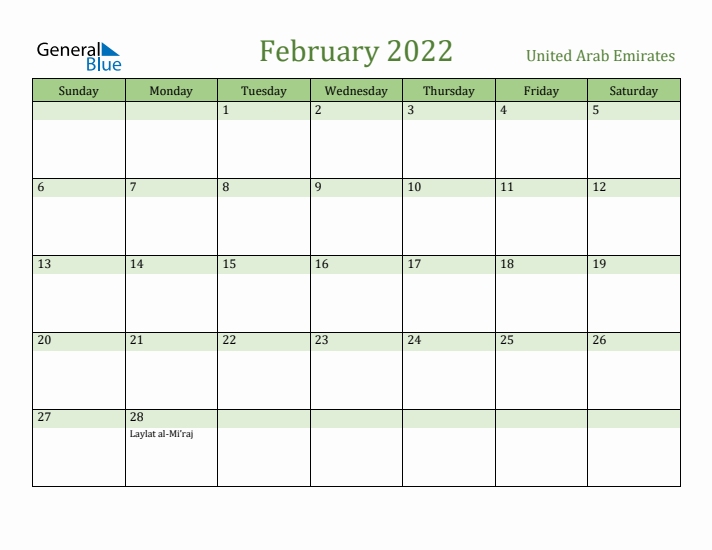 General Blue

February 2022

United Arab Emirates

| Sunday | Monday | Tuesday | Wednesday | Thursday | Friday | Saturday |
|---|---|---|---|---|---|---|
| | | 1 | 2 | 3 | 4 | 5 |
| 6 | 7 | 8 | 9 | 10 | 11 | 12 |
| 13 | 14 | 15 | 16 | 17 | 18 | 19 |
| 20 | 21 | 22 | 23 | 24 | 25 | 26 |
| 27 | 28 Laylat al-Mi'raj | | | | | |